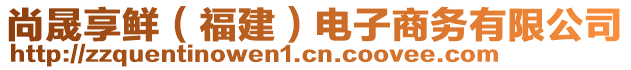 尚晟享鲜（福建）电子商务有限公司
http://zzquentinowen1.cn.coovee.com